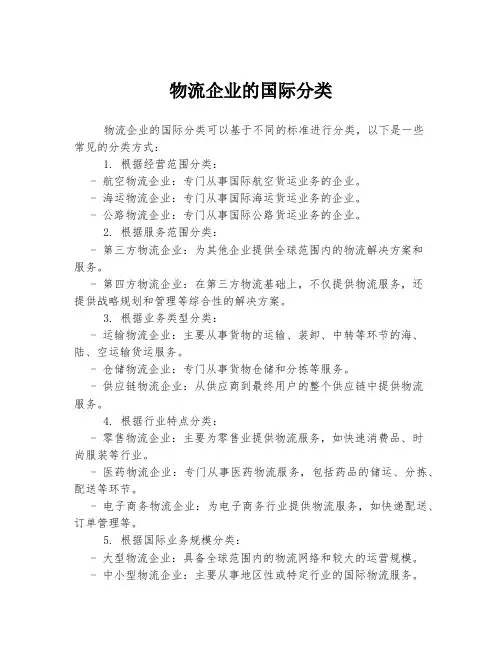 物流企业的国际分类

物流企业的国际分类可以基于不同的标准进行分类，以下是一些常见的分类方式：

1. 根据经营范围分类：

- 航空物流企业：专门从事国际航空货运业务的企业。

- 海运物流企业：专门从事国际海运货运业务的企业。

- 公路物流企业：专门从事国际公路货运业务的企业。

2. 根据服务范围分类：

- 第三方物流企业：为其他企业提供全球范围内的物流解决方案和服务。

- 第四方物流企业：在第三方物流基础上，不仅提供物流服务，还提供战略规划和管理等综合性的解决方案。

3. 根据业务类型分类：

- 运输物流企业：主要从事货物的运输、装卸、中转等环节的海、陆、空运输货运服务。

- 仓储物流企业：专门从事货物仓储和分拣等服务。

- 供应链物流企业：从供应商到最终用户的整个供应链中提供物流服务。

4. 根据行业特点分类：

- 零售物流企业：主要为零售业提供物流服务，如快速消费品、时尚服装等行业。

- 医药物流企业：专门从事医药物流服务，包括药品的储运、分拣、配送等环节。

- 电子商务物流企业：为电子商务行业提供物流服务，如快递配送、订单管理等。

5. 根据国际业务规模分类：

- 大型物流企业：具备全球范围内的物流网络和较大的运营规模。

- 中小型物流企业：主要从事地区性或特定行业的国际物流服务。